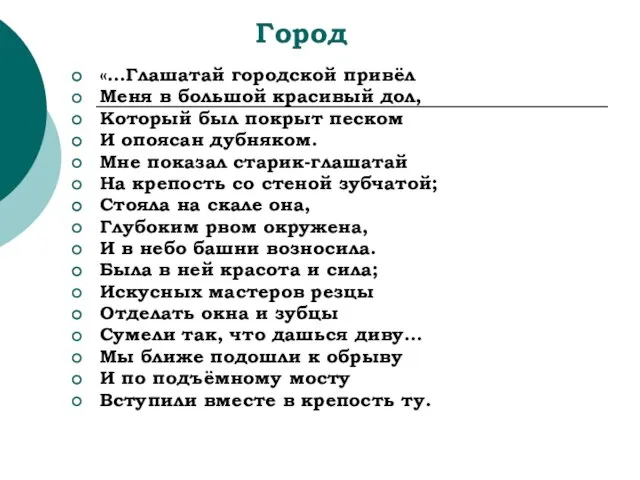 Город

«…Глашатай городской привёл
Меня в большой красивый дол,
Который был покрыт песком
И опоясан дубняком.
Мне показал старик-глашатай
На крепость со стеной зубчатой;
Стояла на скале она,
Глубоким рвом окружена,
И в небо башни возносила.
Была в ней красота и сила;
Искусных мастеров резцы
Отделать окна и зубцы
Сумели так, что дашься диву…
Мы ближе подошли к обрыву
И по подъёмному мосту
Вступили вместе в крепость ту.